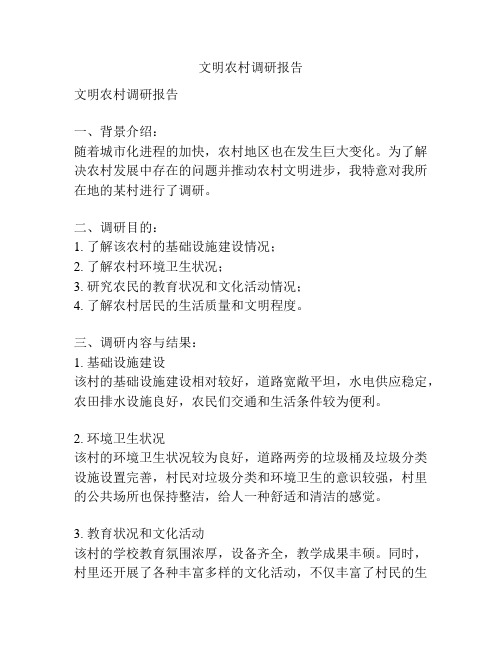 文明农村调研报告

文明农村调研报告

一、背景介绍：
随着城市化进程的加快，农村地区也在发生巨大变化。为了解决农村发展中存在的问题并推动农村文明进步，我特意对我所在地的某村进行了调研。

二、调研目的：
1. 了解该农村的基础设施建设情况；
2. 了解农村环境卫生状况；
3. 研究农民的教育状况和文化活动情况；
4. 了解农村居民的生活质量和文明程度。

三、调研内容与结果：
1. 基础设施建设
该村的基础设施建设相对较好，道路宽敞平坦，水电供应稳定，农田排水设施良好，农民们交通和生活条件较为便利。

2. 环境卫生状况
该村的环境卫生状况较为良好，道路两旁的垃圾桶及垃圾分类设施设置完善，村民对垃圾分类和环境卫生的意识较强，村里的公共场所也保持整洁，给人一种舒适和清洁的感觉。

3. 教育状况和文化活动
该村的学校教育氛围浓厚，设备齐全，教学成果丰硕。同时，村里还开展了各种丰富多样的文化活动，不仅丰富了村民的生